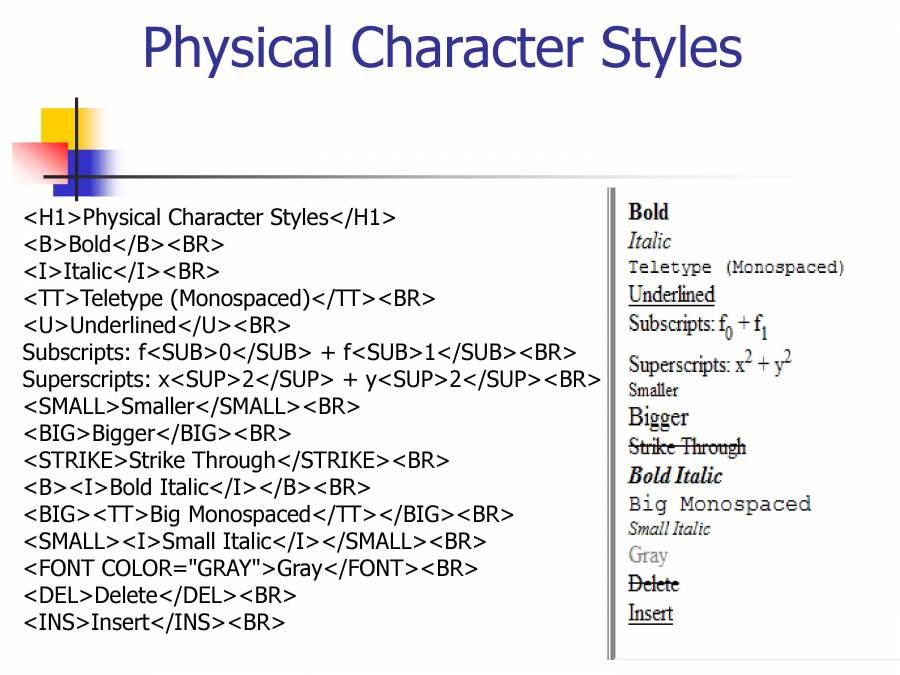 Physical Character Styles

<H1>Physical Character Styles</H1>
<B>Bold</B><BR>
<I>Italic</I><BR>
<TT>Teletype (Monospaced)</TT><BR>
<U>Underlined</U><BR>
Subscripts: f<SUB>0</SUB> + f<SUB>1</SUB><BR>
Superscripts: x<SUP>2</SUP> + y<SUP>2</SUP><BR>
<SMALL>Smaller</SMALL><BR>
<BIG>Bigger</BIG><BR>
<STRIKE>Strike Through</STRIKE><BR>
<B><I>Bold Italic</I></B><BR>
<BIG><TT>Big Monospaced</TT></BIG><BR>
<SMALL><I>Small Italic</I></SMALL><BR>
<FONT COLOR="GRAY">Gray</FONT><BR>
<DEL>Delete</DEL><BR>
<INS>Insert</INS><BR>

Bold
Italic
Teletype (Monospaced)
Underlined
Subscripts: $f_0 + f_1$
Superscripts: $x^2 + y^2$
Smaller
Bigger
Strike Through
Bold Italic
Big Monospaced
Small Italic
Gray
Delete
Insert